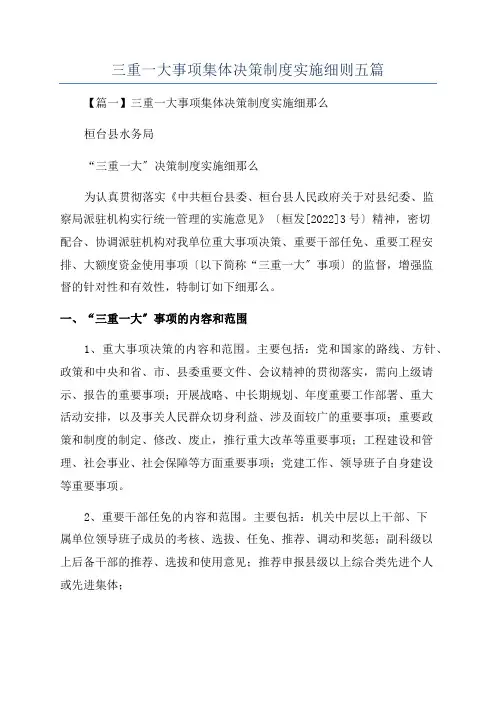 三重一大事项集体决策制度实施细则五篇

【篇一】三重一大事项集体决策制度实施细那么

桓台县水务局

“三重一大”决策制度实施细那么

为认真贯彻落实《中共桓台县委、桓台县人民政府关于对县纪委、监察局派驻机构实行统一管理的实施意见》〔桓发[2022]3号〕精神，密切配合、协调派驻机构对我单位重大事项决策、重要干部任免、重要工程安排、大额度资金使用事项〔以下简称“三重一大”事项〕的监督，增强监督的针对性和有效性，特制订如下细那么。

一、“三重一大”事项的内容和范围

1、重大事项决策的内容和范围。主要包括：党和国家的路线、方针、政策和中央和省、市、县委重要文件、会议精神的贯彻落实，需向上级请示、报告的重要事项；开展战略、中长期规划、年度重要工作部署、重大活动安排，以及事关人民群众切身利益、涉及面较广的重要事项；重要政策和制度的制定、修改、废止，推行重大改革等重要事项；工程建设和管理、社会事业、社会保障等方面重要事项；党建工作、领导班子自身建设等重要事项。

2、重要干部任免的内容和范围。主要包括：机关中层以上干部、下属单位领导班子成员的考核、选拔、任免、推荐、调动和奖惩；副科级以上后备干部的推荐、选拔和使用意见；推荐申报县级以上综合类先进个人或先进集体；